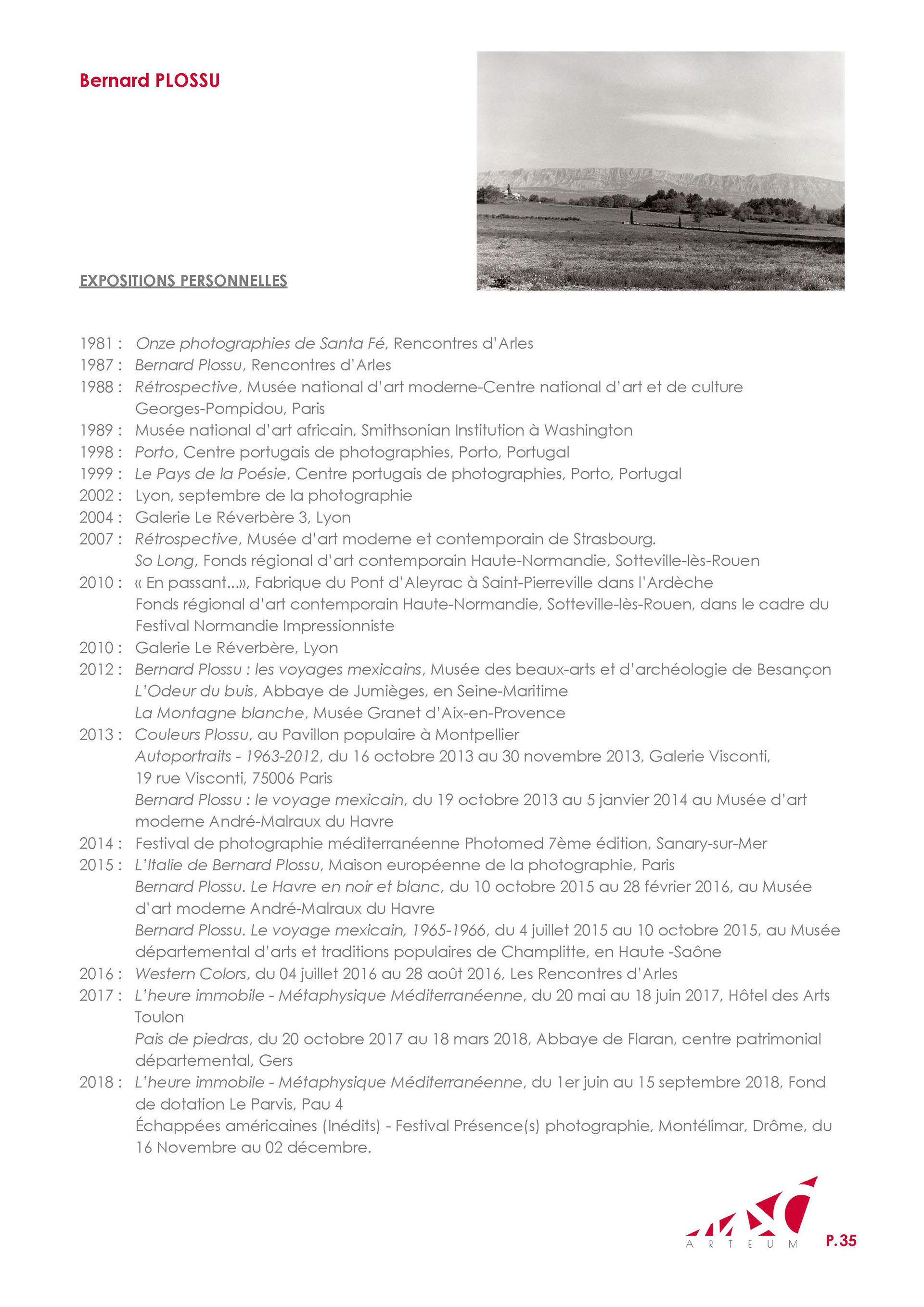 Bernard PLOSSU

EXPOSITIONS PERSONNELLES

1981 : Onze photographies de Santa Fé, Rencontres d'Arles
1987 : Bernard Plossu, Rencontres d'Arles
1988 : Rétrospective, Musée national d'art moderne-Centre national d'art et de culture Georges-Pompidou, Paris
1989 : Musée national d'art africain, Smithsonian Institution à Washington
1998 : Porto, Centre portugais de photographies, Porto, Portugal
1999 : Le Pays de la Poésie, Centre portugais de photographies, Porto, Portugal
2002 : Lyon, septembre de la photographie
2004 : Galerie Le Réverbère 3, Lyon
2007 : Rétrospective, Musée d'art moderne et contemporain de Strasbourg.
So Long, Fonds régional d'art contemporain Haute-Normandie, Sotteville-lès-Rouen
2010 : « En passant...», Fabrique du Pont d'Aleyrac à Saint-Pierreville dans l'Ardèche
Fonds régional d'art contemporain Haute-Normandie, Sotteville-lès-Rouen, dans le cadre du Festival Normandie Impressionniste
2010 : Galerie Le Réverbère, Lyon
2012 : Bernard Plossu : les voyages mexicains, Musée des beaux-arts et d'archéologie de Besançon
L'Odeur du buis, Abbaye de Jumièges, en Seine-Maritime
La Montagne blanche, Musée Granet d'Aix-en-Provence
2013 : Couleurs Plossu, au Pavillon populaire à Montpellier
Autoportraits - 1963-2012, du 16 octobre 2013 au 30 novembre 2013, Galerie Visconti, 19 rue Visconti, 75006 Paris
Bernard Plossu : le voyage mexicain, du 19 octobre 2013 au 5 janvier 2014 au Musée d'art moderne André-Malraux du Havre
2014 : Festival de photographie méditerranéenne Photomed 7ème édition, Sanary-sur-Mer
2015 : L'Italie de Bernard Plossu, Maison européenne de la photographie, Paris
Bernard Plossu. Le Havre en noir et blanc, du 10 octobre 2015 au 28 février 2016, au Musée d'art moderne André-Malraux du Havre
Bernard Plossu. Le voyage mexicain, 1965-1966, du 4 juillet 2015 au 10 octobre 2015, au Musée départemental d'arts et traditions populaires de Champlitte, en Haute -Saône
2016 : Western Colors, du 04 juillet 2016 au 28 août 2016, Les Rencontres d'Arles
2017 : L'heure immobile - Métaphysique Méditerranéenne, du 20 mai au 18 juin 2017, Hôtel des Arts Toulon
Pais de piedras, du 20 octobre 2017 au 18 mars 2018, Abbaye de Flaran, centre patrimonial départemental, Gers
2018 : L'heure immobile - Métaphysique Méditerranéenne, du 1er juin au 15 septembre 2018, Fond de dotation Le Parvis, Pau 4
Échappées américaines (Inédits) - Festival Présence(s) photographie, Montélimar, Drôme, du 16 Novembre au 02 décembre.

ARTEUM P.35